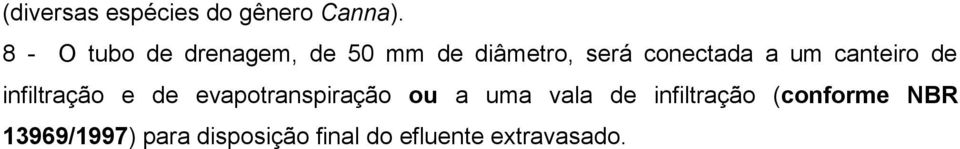 (diversas espécies do gênero Canna).

8 - O tubo de drenagem, de 50 mm de diâmetro, será conectada a um canteiro de infiltração e de evapotranspiração ou a uma vala de infiltração (conforme NBR 13969/1997) para disposição final do efluente extravasado.